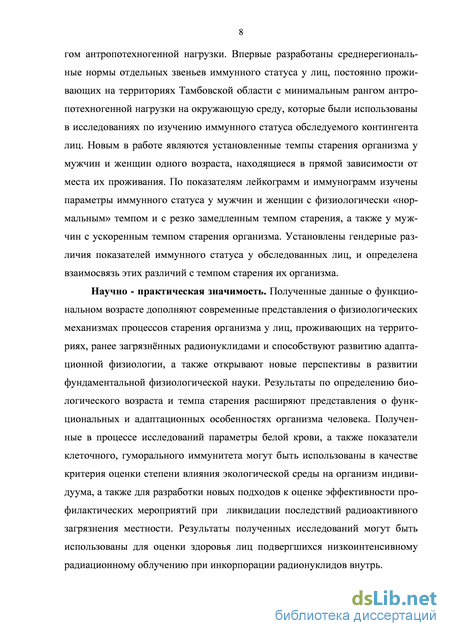 8

гом антропотехногенной нагрузки. Впервые разработаны среднерегиональные нормы отдельных звеньев иммунного статуса у лиц, постоянно проживающих на территориях Тамбовской области с минимальным рангом антропотехногенной нагрузки на окружающую среду, которые были использованы в исследованиях по изучению иммунного статуса обследуемого контингента лиц. Новым в работе являются установленные темпы старения организма у мужчин и женщин одного возраста, находящиеся в прямой зависимости от места их проживания. По показателям лейкограмм и иммунограмм изучены параметры иммунного статуса у мужчин и женщин с физиологически «нормальным» темпом и с резко замедленным темпом старения, а также у мужчин с ускоренным темпом старения организма. Установлены гендерные различия показателей иммунного статуса у обследованных лиц, и определена взаимосвязь этих различий с темпом старения их организма.

Научно - практическая значимость. Полученные данные о функциональном возрасте дополняют современные представления о физиологических механизмах процессов старения организма у лиц, проживающих на территориях, ранее загрязнённых радионуклидами и способствуют развитию адаптационной физиологии, а также открывают новые перспективы в развитии фундаментальной физиологической науки. Результаты по определению биологического возраста и темпа старения расширяют представления о функциональных и адаптационных особенностях организма человека. Полученные в процессе исследований параметры белой крови, а также показатели клеточного, гуморального иммунитета могут быть использованы в качестве критерия оценки степени влияния экологической среды на организм индивидуума, а также для разработки новых подходов к оценке эффективности профилактических мероприятий при ликвидации последствий радиоактивного загрязнения местности. Результаты полученных исследований могут быть использованы для оценки здоровья лиц подвергшихся низкоинтенсивному радиационному облучению при инкорпорации радионуклидов внутрь.

dsLib.net
библиотека диссертаций